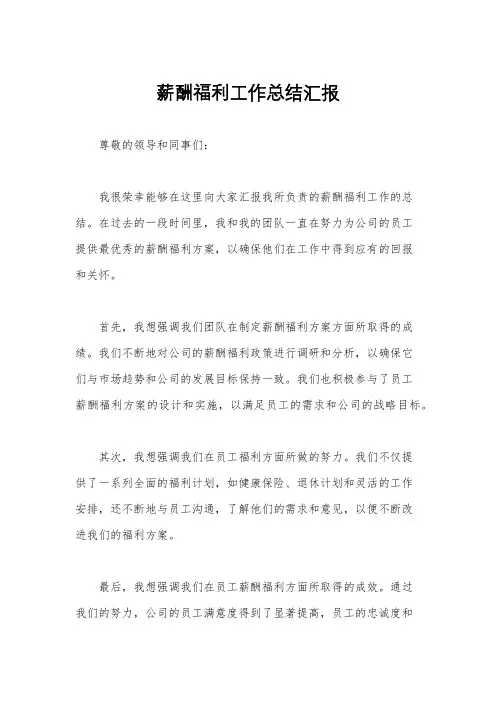 薪酬福利工作总结汇报

尊敬的领导和同事们：

我很荣幸能够在这里向大家汇报我所负责的薪酬福利工作的总结。在过去的一段时间里，我和我的团队一直在努力为公司的员工提供最优秀的薪酬福利方案，以确保他们在工作中得到应有的回报和关怀。

首先，我想强调我们团队在制定薪酬福利方案方面所取得的成绩。我们不断地对公司的薪酬福利政策进行调研和分析，以确保它们与市场趋势和公司的发展目标保持一致。我们也积极参与了员工薪酬福利方案的设计和实施，以满足员工的需求和公司的战略目标。

其次，我想强调我们在员工福利方面所做的努力。我们不仅提供了一系列全面的福利计划，如健康保险、退休计划和灵活的工作安排，还不断地与员工沟通，了解他们的需求和意见，以便不断改进我们的福利方案。

最后，我想强调我们在员工薪酬福利方面所取得的成效。通过我们的努力，公司的员工满意度得到了显著提高，员工的忠诚度和